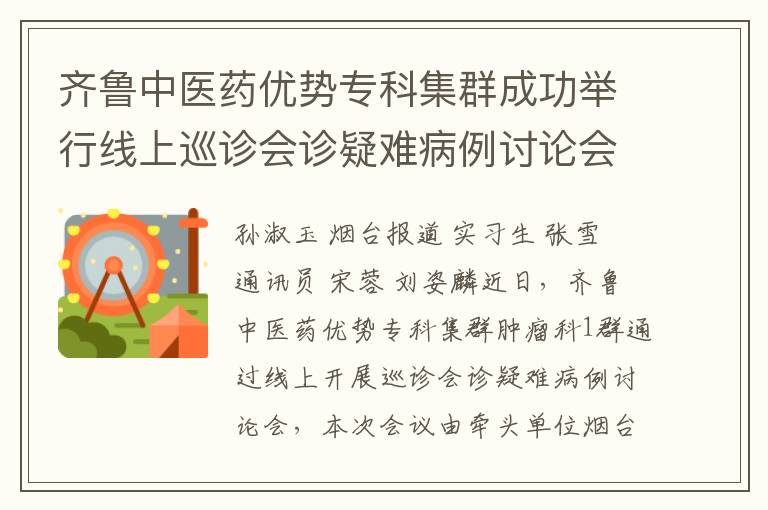 齐鲁中医药优势专科集群成功举行线上巡诊会诊疑难病例讨论会

孙淑玉 烟台报道 实习生 张雪 通讯员 宋蓉 刘姿麟近日，齐鲁中医药优势专科集群肿瘤科1群通过线上开展巡诊会诊疑难病例讨论会，本次会议由牵头单位烟台